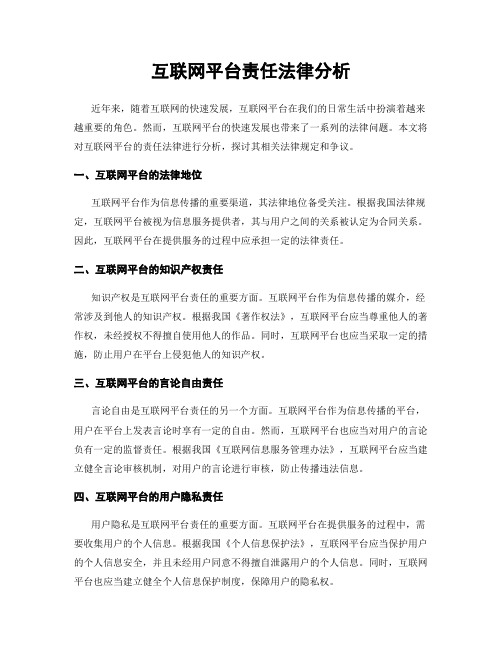 互联网平台责任法律分析

近年来，随着互联网的快速发展，互联网平台在我们的日常生活中扮演着越来越重要的角色。然而，互联网平台的快速发展也带来了一系列的法律问题。本文将对互联网平台的责任法律进行分析，探讨其相关法律规定和争议。

一、互联网平台的法律地位

互联网平台作为信息传播的重要渠道，其法律地位备受关注。根据我国法律规定，互联网平台被视为信息服务提供者，其与用户之间的关系被认定为合同关系。因此，互联网平台在提供服务的过程中应承担一定的法律责任。

二、互联网平台的知识产权责任

知识产权是互联网平台责任的重要方面。互联网平台作为信息传播的媒介，经常涉及到他人的知识产权。根据我国《著作权法》，互联网平台应当尊重他人的著作权，未经授权不得擅自使用他人的作品。同时，互联网平台也应当采取一定的措施，防止用户在平台上侵犯他人的知识产权。

三、互联网平台的言论自由责任

言论自由是互联网平台责任的另一个方面。互联网平台作为信息传播的平台，用户在平台上发表言论时享有一定的自由。然而，互联网平台也应当对用户的言论负有一定的监督责任。根据我国《互联网信息服务管理办法》，互联网平台应当建立健全言论审核机制，对用户的言论进行审核，防止传播违法信息。

四、互联网平台的用户隐私责任

用户隐私是互联网平台责任的重要方面。互联网平台在提供服务的过程中，需要收集用户的个人信息。根据我国《个人信息保护法》，互联网平台应当保护用户的个人信息安全，并且未经用户同意不得擅自泄露用户的个人信息。同时，互联网平台也应当建立健全个人信息保护制度，保障用户的隐私权。